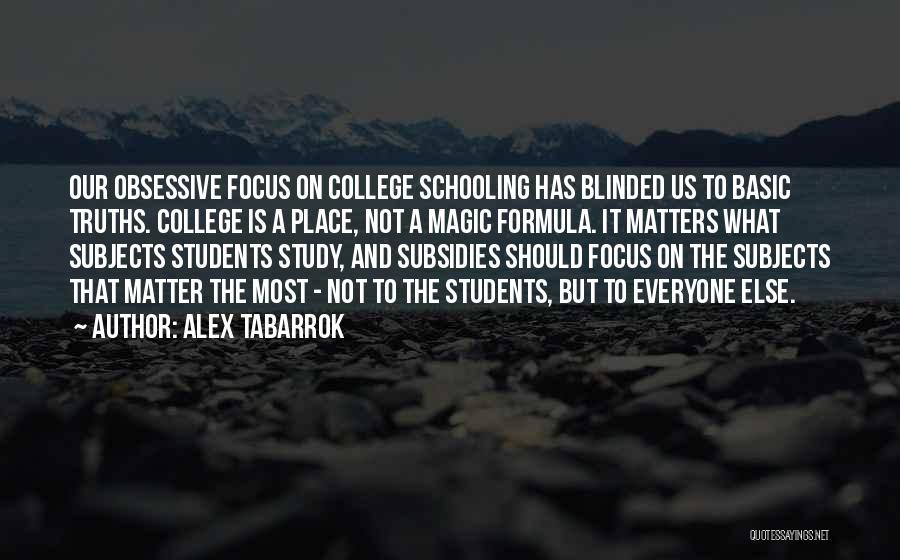 OUR OBSESSIVE FOCUS ON COLLEGE SCHOOLING HAS BLINDED US TO BASIC TRUTHS. COLLEGE IS A PLACE, NOT A MAGIC FORMULA. IT MATTERS WHAT SUBJECTS STUDENTS STUDY, AND SUBSIDIES SHOULD FOCUS ON THE SUBJECTS THAT MATTER THE MOST - NOT TO THE STUDENTS, BUT TO EVERYONE ELSE.

~ AUTHOR: ALEX TABARROK

QUOTESSAYINGS.NET